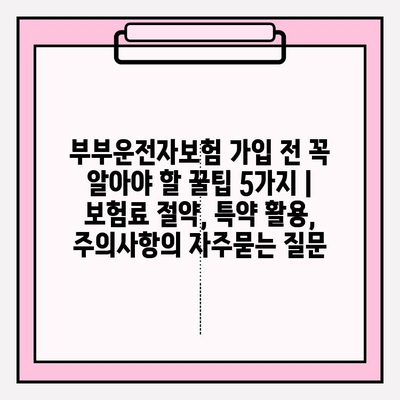 부부운전자보험 가입 전 꼭 알아야 할 꿀팁 5가지 | 보험료 절약, 특약 활용, 주의사항의 자주묻는 질문